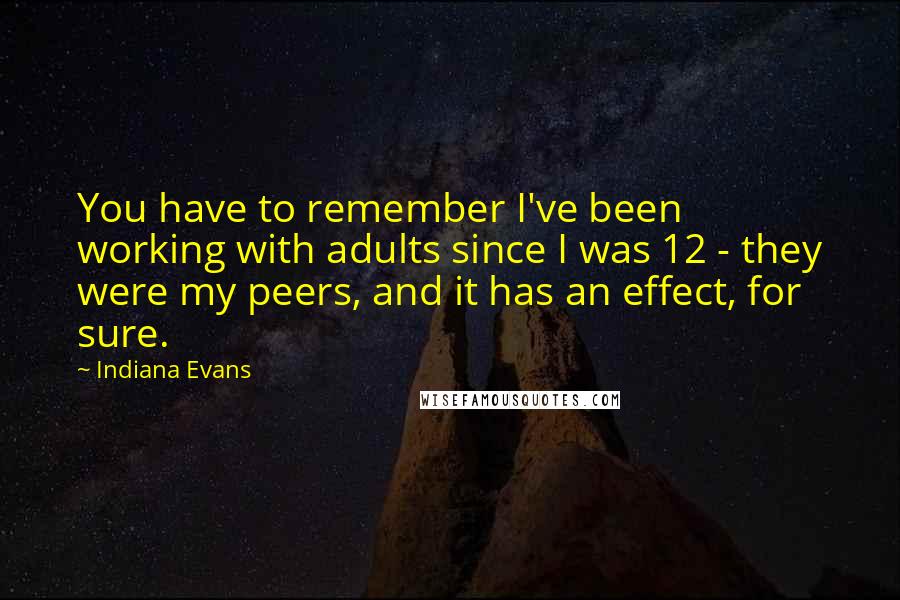 You have to remember I've been working with adults since I was 12 - they were my peers, and it has an effect, for sure.

~ Indiana Evans

WISEFAMOUSQUOTES.COM